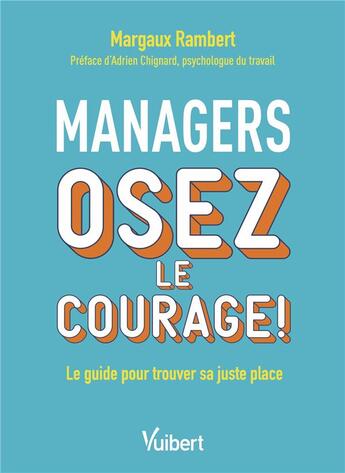 Margaux Rambert
Préface d'Adrien Chignard, psychologue du travail

MANAGERS
OSEZ
LE
COURAGE!

Le guide pour trouver sa juste place

Vuibert